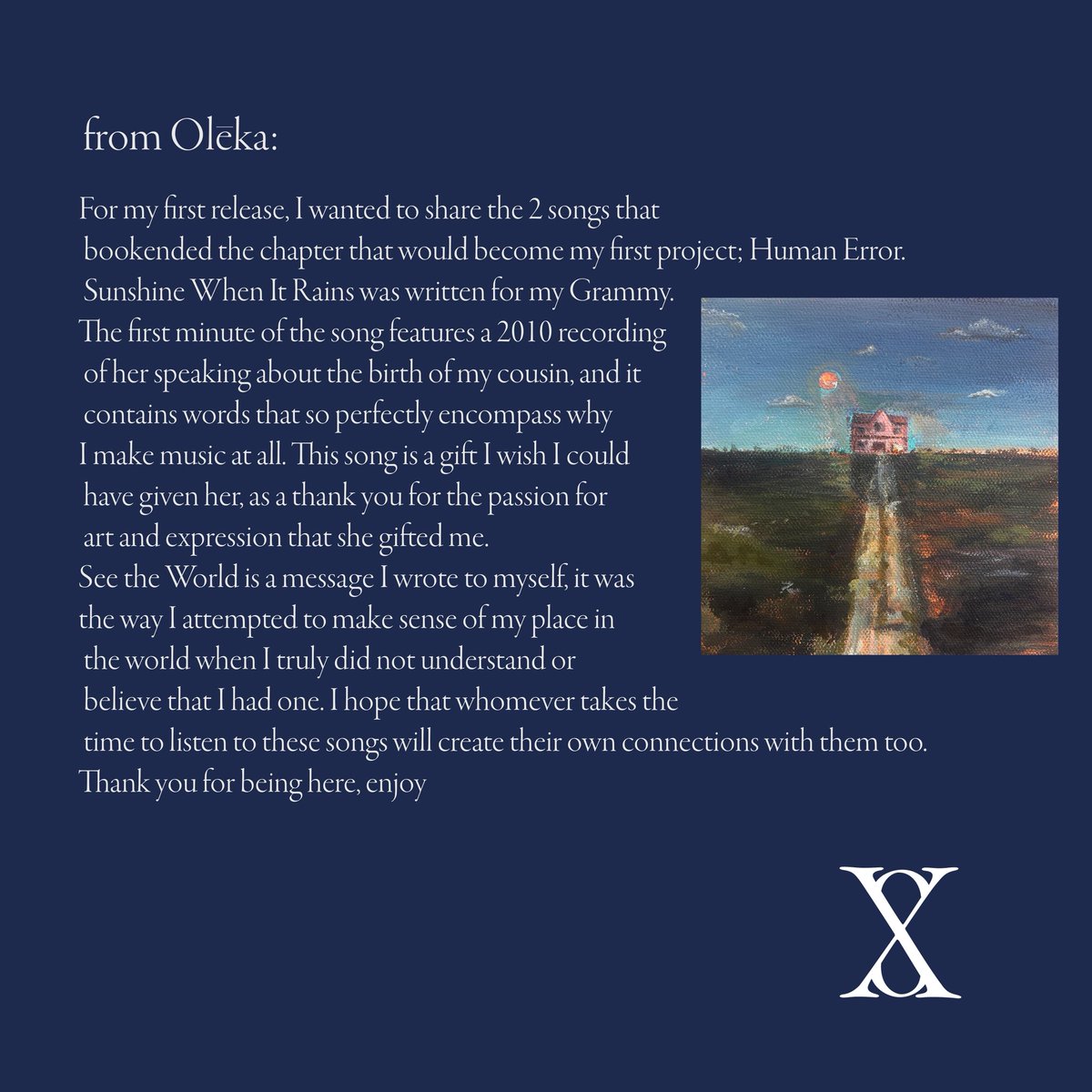 from Olēka:

For my first release, I wanted to share the 2 songs that bookended the chapter that would become my first project; Human Error. Sunshine When It Rains was written for my Grammy. The first minute of the song features a 2010 recording of her speaking about the birth of my cousin, and it contains words that so perfectly encompass why I make music at all. This song is a gift I wish I could have given her, as a thank you for the passion for art and expression that she gifted me. See the World is a message I wrote to myself, it was the way I attempted to make sense of my place in the world when I truly did not understand or believe that I had one. I hope that whomever takes the time to listen to these songs will create their own connections with them too. Thank you for being here, enjoy

X